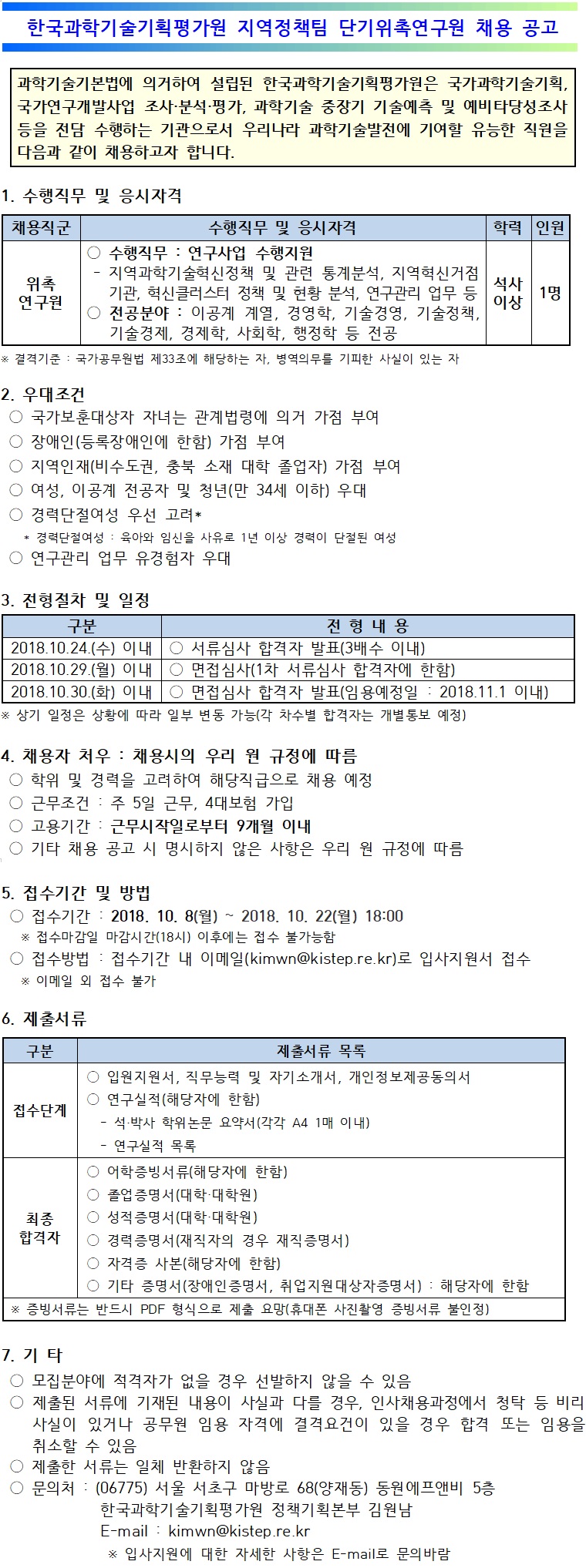 한국과학기술기획평가원 지역정책팀 단기위촉연구원 채용 공고

과학기술기본법에 의거하여 설립된 한국과학기술기획평가원은 국가과학기술기획, 국가연구개발사업 조사·분석·평가, 과학기술 중장기 기술예측 및 예비타당성조사 등을 전담 수행하는 기관으로서 우리나라 과학기술발전에 기여할 유능한 직원을 다음과 같이 채용하고자 합니다.

1. 수행직무 및 응시자격

| 채용직군 | 수행직무 및 응시자격 | 학력 | 인원 |
|---|---|---|---|
| 위촉 연구원 | ○ 수행직무 : 연구사업 수행지원 - 지역과학기술혁신정책 및 관련 통계분석, 지역혁신거점 기관, 혁신클러스터 정책 및 현황 분석, 연구관리 업무 등 ○ 전공분야 : 이공계 계열, 경영학, 기술경영, 기술정책, 기술경제, 경제학, 사회학, 행정학 등 전공 | 석사 이상 | 1명 |

※ 결격기준 : 국가공무원법 제33조에 해당하는 자, 병역의무를 기피한 사실이 있는 자

2. 우대조건
○ 국가보훈대상자 자녀는 관계법령에 의거 가점 부여
○ 장애인(등록장애인에 한함) 가점 부여
○ 지역인재(비수도권, 충북 소재 대학 졸업자) 가점 부여
○ 여성, 이공계 전공자 및 청년(만 34세 이하) 우대
○ 경력단절여성 우선 고려*
* 경력단절여성 : 육아와 임신을 사유로 1년 이상 경력이 단절된 여성
○ 연구관리 업무 유경험자 우대

3. 전형절차 및 일정

| 구분 | 전 형 내 용 |
|---|---|
| 2018.10.24.(수) 이내 | ○ 서류심사 합격자 발표(3배수 이내) |
| 2018.10.29.(월) 이내 | ○ 면접심사(1차 서류심사 합격자에 한함) |
| 2018.10.30.(화) 이내 | ○ 면접심사 합격자 발표(임용예정일 : 2018.11.1 이내) |

※ 상기 일정은 상황에 따라 일부 변동 가능(각 차수별 합격자는 개별통보 예정)

4. 채용자 처우 : 채용시의 우리 원 규정에 따름
○ 학위 및 경력을 고려하여 해당직급으로 채용 예정
○ 근무조건 : 주 5일 근무, 4대보험 가입
○ 고용기간 : 근무시작일로부터 9개월 이내
○ 기타 채용 공고 시 명시하지 않은 사항은 우리 원 규정에 따름

5. 접수기간 및 방법
○ 접수기간 : 2018. 10. 8(월) ~ 2018. 10. 22(월) 18:00
※ 접수마감일 마감시간(18시) 이후에는 접수 불가능함
○ 접수방법 : 접수기간 내 이메일(kimwn@kistep.re.kr)로 입사지원서 접수
※ 이메일 외 접수 불가

6. 제출서류

| 구분 | 제출서류 목록 |
|---|---|
| 접수단계 | ○ 입원지원서, 직무능력 및 자기소개서, 개인정보제공동의서 ○ 연구실적(해당자에 한함) - 석·박사 학위논문 요약서(각각 A4 1매 이내) - 연구실적 목록 |
| 최종 합격자 | ○ 어학증빙서류(해당자에 한함) ○ 졸업증명서(대학·대학원) ○ 성적증명서(대학·대학원) ○ 경력증명서(재직자의 경우 재직증명서) ○ 자격증 사본(해당자에 한함) ○ 기타 증명서(장애인증명서, 취업지원대상자증명서) : 해당자에 한함 |
| ※ 증빙서류는 반드시 PDF 형식으로 제출 요망(휴대폰 사진촬영 증빙서류 불인정) | |

7. 기 타
○ 모집분야에 적격자가 없을 경우 선발하지 않을 수 있음
○ 제출된 서류에 기재된 내용이 사실과 다를 경우, 인사채용과정에서 청탁 등 비리 사실이 있거나 공무원 임용 자격에 결격요건이 있을 경우 합격 또는 임용을 취소할 수 있음
○ 제출한 서류는 일체 반환하지 않음
○ 문의처 : (06775) 서울 서초구 마방로 68(양재동) 동원에프앤비 5층
한국과학기술기획평가원 정책기획본부 김원남
E-mail : kimwn@kistep.re.kr
※ 입사지원에 대한 자세한 사항은 E-mail로 문의바람